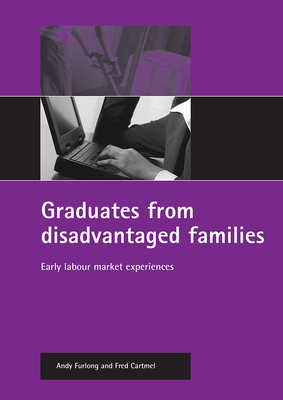 Graduates from disadvantaged families

Early labour market experiences

Andy Furlong and Fred Cartmel